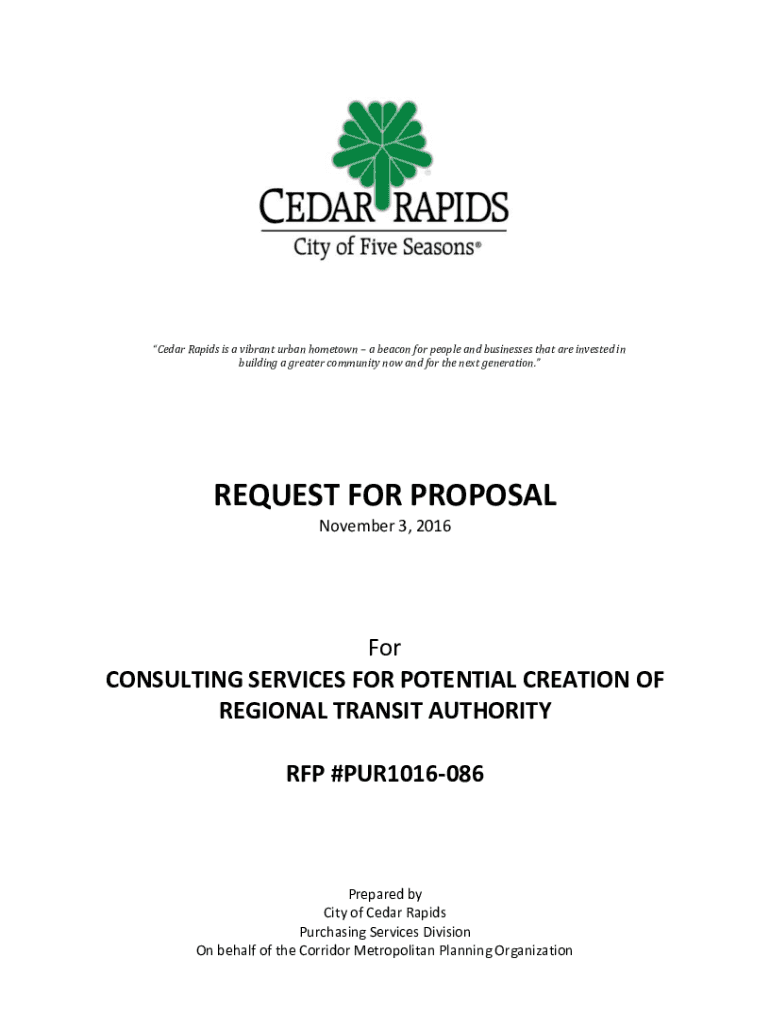 CEDAR RAPIDS
City of Five Seasons®

"Cedar Rapids is a vibrant urban hometown – a beacon for people and businesses that are invested in building a greater community now and for the next generation."

REQUEST FOR PROPOSAL
November 3, 2016

For
CONSULTING SERVICES FOR POTENTIAL CREATION OF REGIONAL TRANSIT AUTHORITY

RFP #PUR1016-086

Prepared by
City of Cedar Rapids
Purchasing Services Division
On behalf of the Corridor Metropolitan Planning Organization